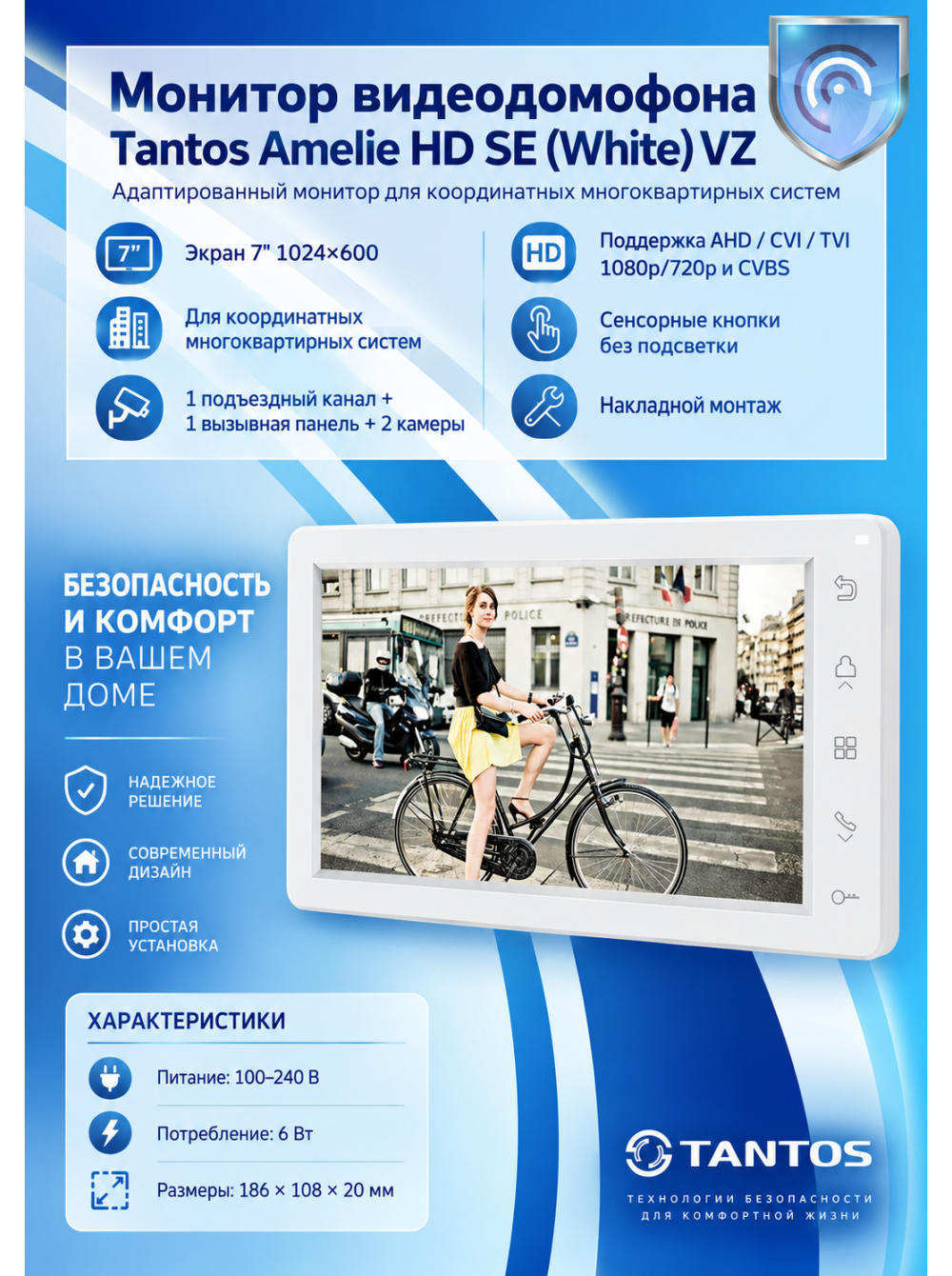 Монитор видеодомофона
Tantos Amelie HD SE (White) VZ

Адаптированный монитор для координатных многоквартирных систем

7"
Экран 7" 1024×600

Для координатных многоквартирных систем

1 подъездный канал + 1 вызывная панель + 2 камеры

HD
Поддержка AHD / CVI / TVI 1080p/720p и CVBS

Сенсорные кнопки без подсветки

Накладной монтаж

БЕЗОПАСНОСТЬ И КОМФОРТ В ВАШЕМ ДОМЕ

НАДЕЖНОЕ РЕШЕНИЕ

СОВРЕМЕННЫЙ ДИЗАЙН

ПРОСТАЯ УСТАНОВКА

ХАРАКТЕРИСТИКИ

Питание: 100–240 В

Потребление: 6 Вт

Размеры: 186 × 108 × 20 мм

TANTOS

ТЕХНОЛОГИИ БЕЗОПАСНОСТИ ДЛЯ КОМФОРТНОЙ ЖИЗНИ